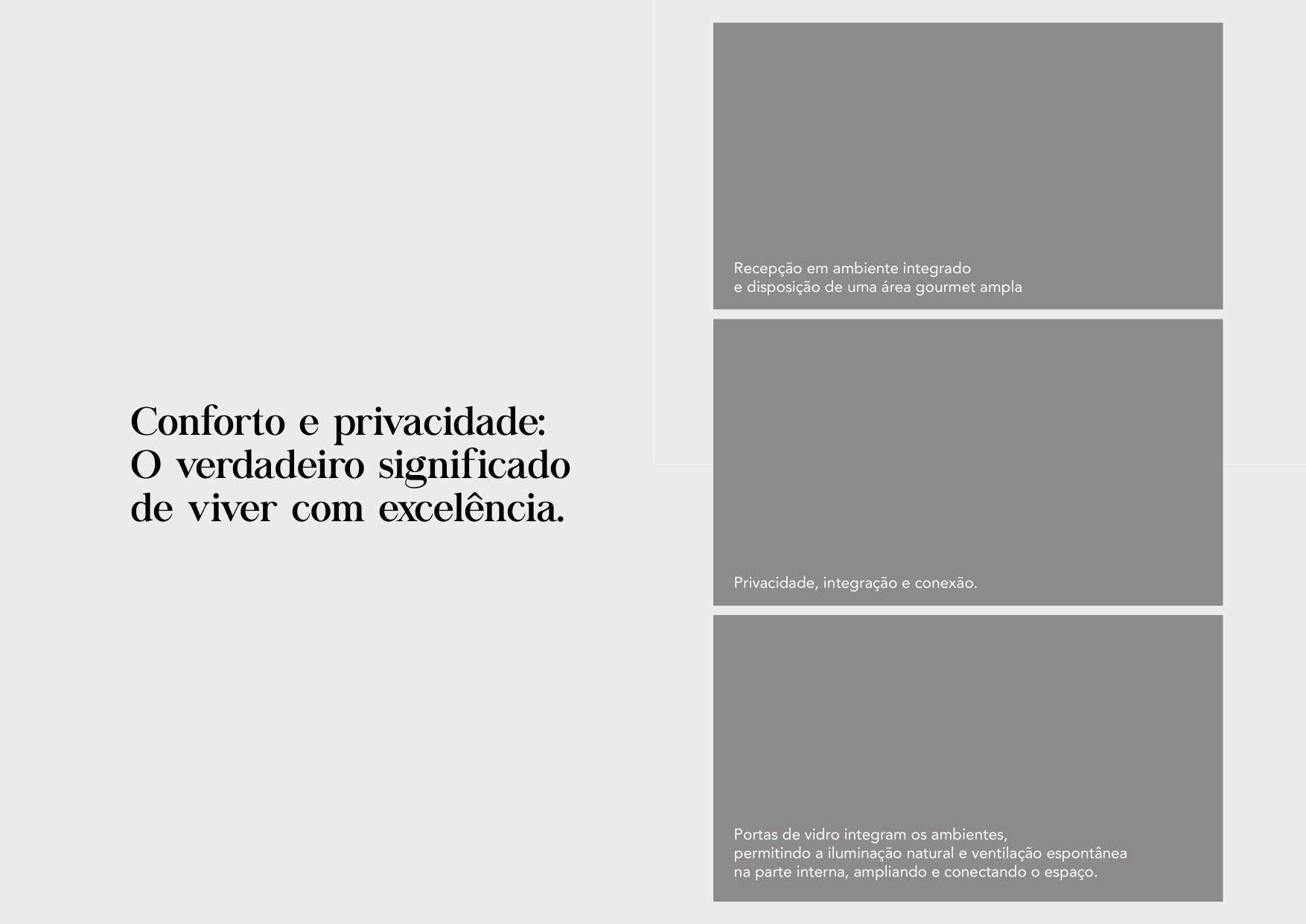 Conforto e privacidade: O verdadeiro significado de viver com excelência.

Recepção em ambiente integrado e disposição de uma área gourmet ampla

Privacidade, integração e conexão.

Portas de vidro integram os ambientes, permitindo a iluminação natural e ventilação espontânea na parte interna, ampliando e conectando o espaço.